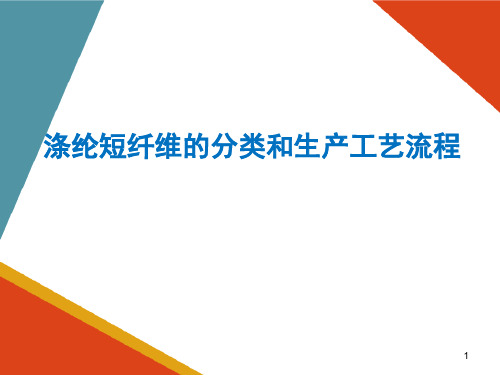 涤纶短纤维的分类和生产工艺流程

1